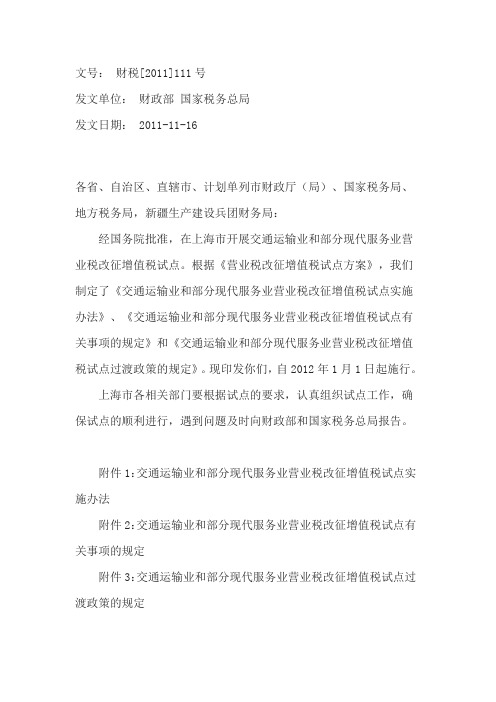 文号： 财税[2011]111 号

发文单位： 财政部 国家税务总局

发文日期： 2011-11-16

各省、自治区、直辖市、计划单列市财政厅（局）、国家税务局、地方税务局，新疆生产建设兵团财务局：

经国务院批准，在上海市开展交通运输业和部分现代服务业营业税改征增值税试点。根据《营业税改征增值税试点方案》，我们制定了《交通运输业和部分现代服务业营业税改征增值税试点实施办法》、《交通运输业和部分现代服务业营业税改征增值税试点有关事项的规定》和《交通运输业和部分现代服务业营业税改征增值税试点过渡政策的规定》。现印发你们，自 2012 年 1 月 1 日起施行。

上海市各相关部门要根据试点的要求，认真组织试点工作，确保试点的顺利进行，遇到问题及时向财政部和国家税务总局报告。

附件 1：交通运输业和部分现代服务业营业税改征增值税试点实施办法

附件 2：交通运输业和部分现代服务业营业税改征增值税试点有关事项的规定

附件 3：交通运输业和部分现代服务业营业税改征增值税试点过渡政策的规定